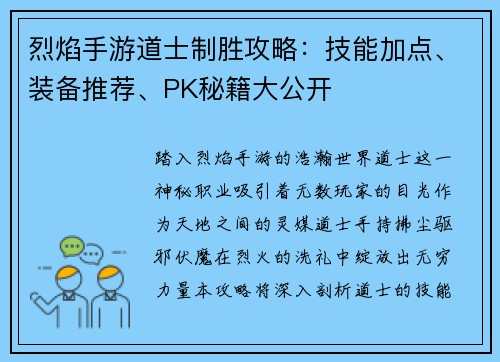 烈焰手游道士制胜攻略：技能加点、装备推荐、PK秘籍大公开

踏入烈焰手游的浩瀚世界道士这一神秘职业吸引着无数玩家的目光作为天地之间的灵媒道士手持拂尘驱邪伏魔在烈火的洗礼中绽放出无穷力量本攻略将深入剖析道士的技能